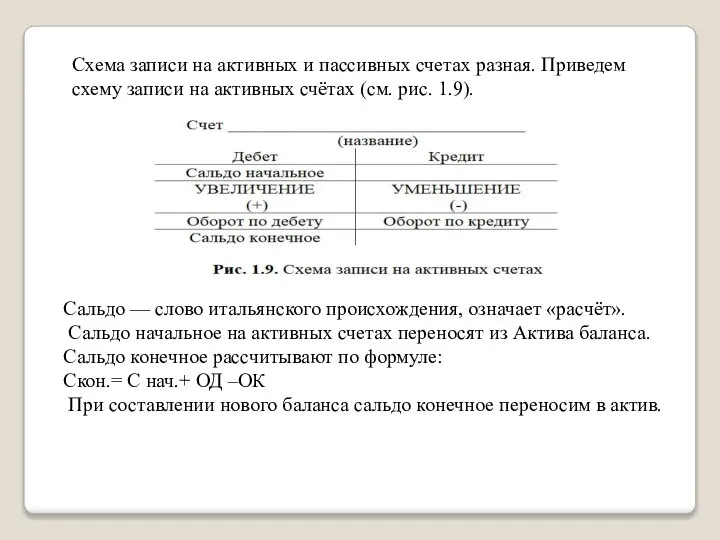 Схема записи на активных и пассивных счетах разная. Приведем схему записи на активных счётах (см. рис. 1.9).

Счет ______________________________
(название)

| Дебет | Кредит |
|---|---|
| Сальдо начальное | |
| УВЕЛИЧЕНИЕ (+) | УМЕНЬШЕНИЕ (-) |
| Оборот по дебету | Оборот по кредиту |
| Сальдо конечное | |

Рис. 1.9. Схема записи на активных счетах

Сальдо — слово итальянского происхождения, означает «расчёт».
Сальдо начальное на активных счетах переносят из Актива баланса.
Сальдо конечное рассчитывают по формуле:
Скон.= С нач.+ ОД –ОК
При составлении нового баланса сальдо конечное переносим в актив.